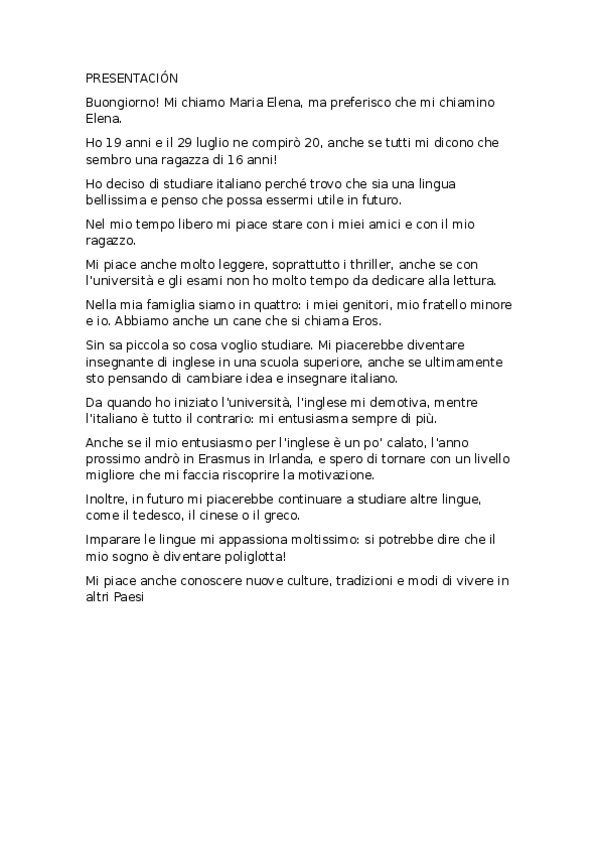 PRESENTACIÓN

Buongiorno! Mi chiamo Maria Elena, ma preferisco che mi chiamino Elena.

Ho 19 anni e il 29 luglio ne compirò 20, anche se tutti mi dicono che sembro una ragazza di 16 anni!

Ho deciso di studiare italiano perché trovo che sia una lingua bellissima e penso che possa essermi utile in futuro.

Nel mio tempo libero mi piace stare con i miei amici e con il mio ragazzo.

Mi piace anche molto leggere, soprattutto i thriller, anche se con l'università e gli esami non ho molto tempo da dedicare alla lettura.

Nella mia famiglia siamo in quattro: i miei genitori, mio fratello minore e io. Abbiamo anche un cane che si chiama Eros.

Sin sa piccola so cosa voglio studiare. Mi piacerebbe diventare insegnante di inglese in una scuola superiore, anche se ultimamente sto pensando di cambiare idea e insegnare italiano.

Da quando ho iniziato l'università, l'inglese mi demotiva, mentre l'italiano è tutto il contrario: mi entusiasma sempre di più.

Anche se il mio entusiasmo per l'inglese è un po' calato, l'anno prossimo andrò in Erasmus in Irlanda, e spero di tornare con un livello migliore che mi faccia riscoprire la motivazione.

Inoltre, in futuro mi piacerebbe continuare a studiare altre lingue, come il tedesco, il cinese o il greco.

Imparare le lingue mi appassiona moltissimo: si potrebbe dire che il mio sogno è diventare poliglotta!

Mi piace anche conoscere nuove culture, tradizioni e modi di vivere in altri Paesi